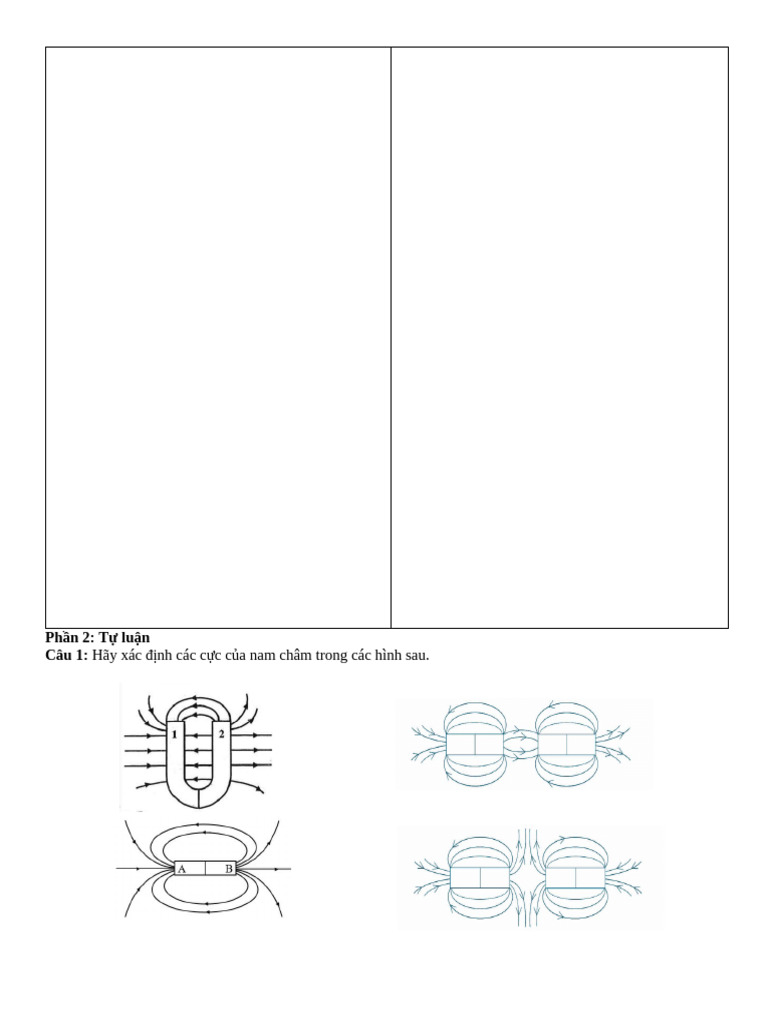 Phần 2: Tự luận
Câu 1: Hãy xác định các cực của nam châm trong các hình sau.

1
2

A
B